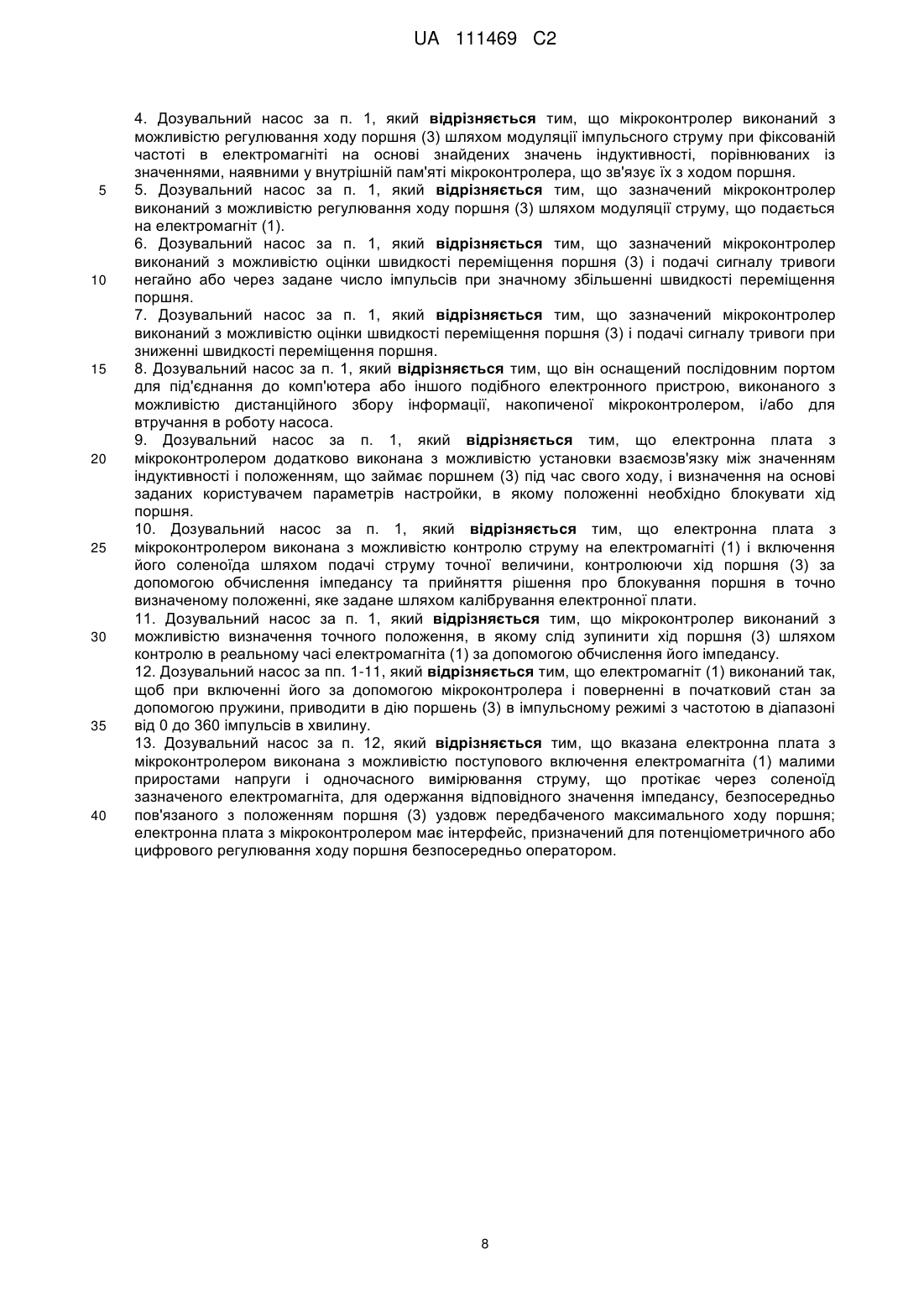 UA 111469 C2

4. Дозувальний насос за п. 1, який відрізняється тим, що мікроконтролер виконаний з можливістю регулювання ходу поршня (3) шляхом модуляції імпульсного струму при фіксованій частоті в електромагніті на основі знайдених значень індуктивності, порівнюваних із значеннями, наявними у внутрішній пам'яті мікроконтролера, що зв'язує їх з ходом поршня.

5 5. Дозувальний насос за п. 1, який відрізняється тим, що зазначений мікроконтролер виконаний з можливістю регулювання ходу поршня (3) шляхом модуляції струму, що подається на електромагніт (1).

6. Дозувальний насос за п. 1, який відрізняється тим, що зазначений мікроконтролер виконаний з можливістю оцінки швидкості переміщення поршня (3) і подачі сигналу тривоги

10 негайно або через задане число імпульсів при значному збільшенні швидкості переміщення поршня.

7. Дозувальний насос за п. 1, який відрізняється тим, що зазначений мікроконтролер виконаний з можливістю оцінки швидкості переміщення поршня (3) і подачі сигналу тривоги при зниженні швидкості переміщення поршня.

15 8. Дозувальний насос за п. 1, який відрізняється тим, що він оснащений послідовним портом для під'єднання до комп'ютера або іншого подібного електронного пристрою, виконаного з можливістю дистанційного збору інформації, накопиченої мікроконтролером, і/або для втручання в роботу насоса.

9. Дозувальний насос за п. 1, який відрізняється тим, що електронна плата з

20 мікроконтролером додатково виконана з можливістю установки взаємозв'язку між значенням індуктивності і положенням, що займає поршнем (3) під час свого ходу, і визначення на основі заданих користувачем параметрів настройки, в якому положенні необхідно блокувати хід поршня.

10. Дозувальний насос за п. 1, який відрізняється тим, що електронна плата з

25 мікроконтролером виконана з можливістю контролю струму на електромагніті (1) і включення його соленоїда шляхом подачі струму точної величини, контролюючи хід поршня (3) за допомогою обчислення імпедансу та прийняття рішення про блокування поршня в точно визначеному положенні, яке задане шляхом калібрування електронної плати.

11. Дозувальний насос за п. 1, який відрізняється тим, що мікроконтролер виконаний з

30 можливістю визначення точного положення, в якому слід зупинити хід поршня (3) шляхом контролю в реальному часі електромагніта (1) за допомогою обчислення його імпедансу.

12. Дозувальний насос за пп. 1-11, який відрізняється тим, що електромагніт (1) виконаний так, щоб при включенні його за допомогою мікроконтролера і поверненні в початковий стан за допомогою пружини, приводити в дію поршень (3) в імпульсному режимі з частотою в діапазоні

35 від 0 до 360 імпульсів в хвилину.

13. Дозувальний насос за п. 12, який відрізняється тим, що вказана електронна плата з мікроконтролером виконана з можливістю поступового включення електромагніта (1) малими приростами напруги і одночасного вимірювання струму, що протікає через соленоїд зазначеного електромагніта, для одержання відповідного значення імпедансу, безпосередньо

40 пов'язаного з положенням поршня (3) уздовж передбаченого максимального ходу поршня; електронна плата з мікроконтролером має інтерфейс, призначений для потенціометричного або цифрового регулювання ходу поршня безпосередньо оператором.

8